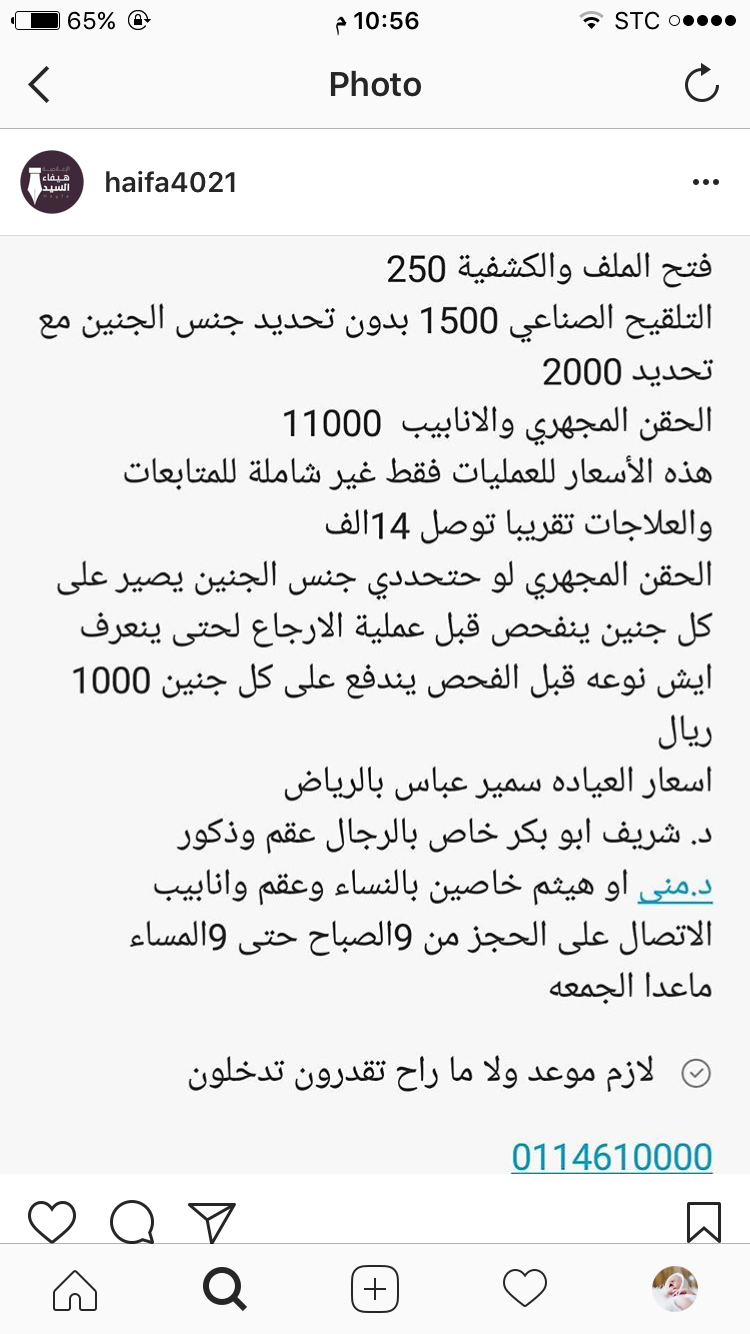 65% 10:56 م STC

Photo

هيفاء السيد
haifa4021

فتح الملف والكشفية 250
التلقيح الصناعي 1500 بدون تحديد جنس الجنين مع تحديد 2000
الحقن المجهري والانابيب 11000
هذه الأسعار للعمليات فقط غير شاملة للمتابعات والعلاجات تقريبا توصل 14الف
الحقن المجهري لو حتحددي جنس الجنين يصير على كل جنين ينفحص قبل عملية الارجاع لحتى ينعرف ايش نوعه قبل الفحص يندفع على كل جنين 1000 ريال
اسعار العياده سمير عباس بالرياض
د. شريف ابو بكر خاص بالرجال عقم وذكور
د.منى او هيثم خاصين بالنساء وعقم وانابيب
الاتصال على الحجز من 9الصباح حتى 9المساء ماعدا الجمعه

لازم موعد ولا ما راح تقدرون تدخلون

0114610000